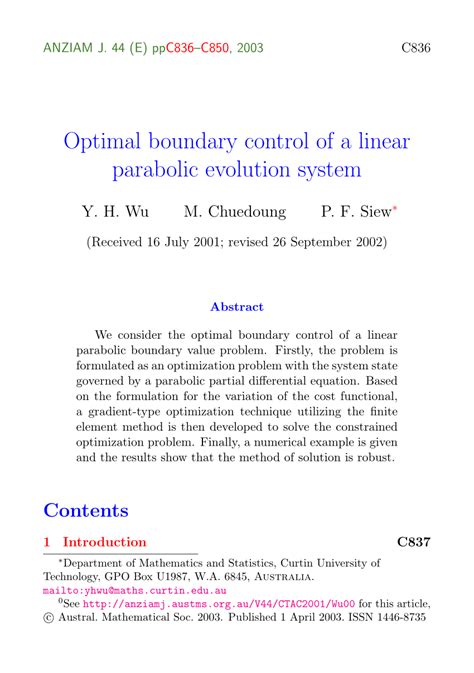 ANZIAM J. 44 (E) ppC836–C850, 2003 C836

Optimal boundary control of a linear parabolic evolution system

Y. H. Wu M. Chuedoung P. F. Siew*

(Received 16 July 2001; revised 26 September 2002)

Abstract

We consider the optimal boundary control of a linear parabolic boundary value problem. Firstly, the problem is formulated as an optimization problem with the system state governed by a parabolic partial differential equation. Based on the formulation for the variation of the cost functional, a gradient-type optimization technique utilizing the finite element method is then developed to solve the constrained optimization problem. Finally, a numerical example is given and the results show that the method of solution is robust.

Contents

1 Introduction C837

*Department of Mathematics and Statistics, Curtin University of Technology, GPO Box U1987, W.A. 6845, Australia. mailto:yhwu@maths.curtin.edu.au

$^0$See http://anziamj.austms.org.au/V44/CTAC2001/Wu00 for this article, © Austral. Mathematical Soc. 2003. Published 1 April 2003. ISSN 1446-8735